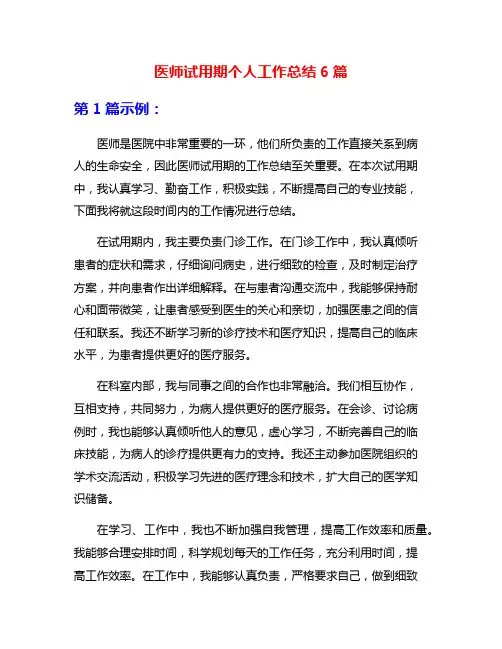 医师试用期个人工作总结 6 篇

第 1 篇示例：

医师是医院中非常重要的一环，他们所负责的工作直接关系到病人的生命安全，因此医师试用期的工作总结至关重要。在本次试用期中，我认真学习、勤奋工作，积极实践，不断提高自己的专业技能，下面我将就这段时间内的工作情况进行总结。

在试用期内，我主要负责门诊工作。在门诊工作中，我认真倾听患者的症状和需求，仔细询问病史，进行细致的检查，及时制定治疗方案，并向患者作出详细解释。在与患者沟通交流中，我能够保持耐心和面带微笑，让患者感受到医生的关心和亲切，加强医患之间的信任和联系。我还不断学习新的诊疗技术和医疗知识，提高自己的临床水平，为患者提供更好的医疗服务。

在科室内部，我与同事之间的合作也非常融洽。我们相互协作，互相支持，共同努力，为病人提供更好的医疗服务。在会诊、讨论病例时，我也能够认真倾听他人的意见，虚心学习，不断完善自己的临床技能，为病人的诊疗提供更有力的支持。我还主动参加医院组织的学术交流活动，积极学习先进的医疗理念和技术，扩大自己的医学知识储备。

在学习、工作中，我也不断加强自我管理，提高工作效率和质量。我能够合理安排时间，科学规划每天的工作任务，充分利用时间，提高工作效率。在工作中，我能够认真负责，严格要求自己，做到细致